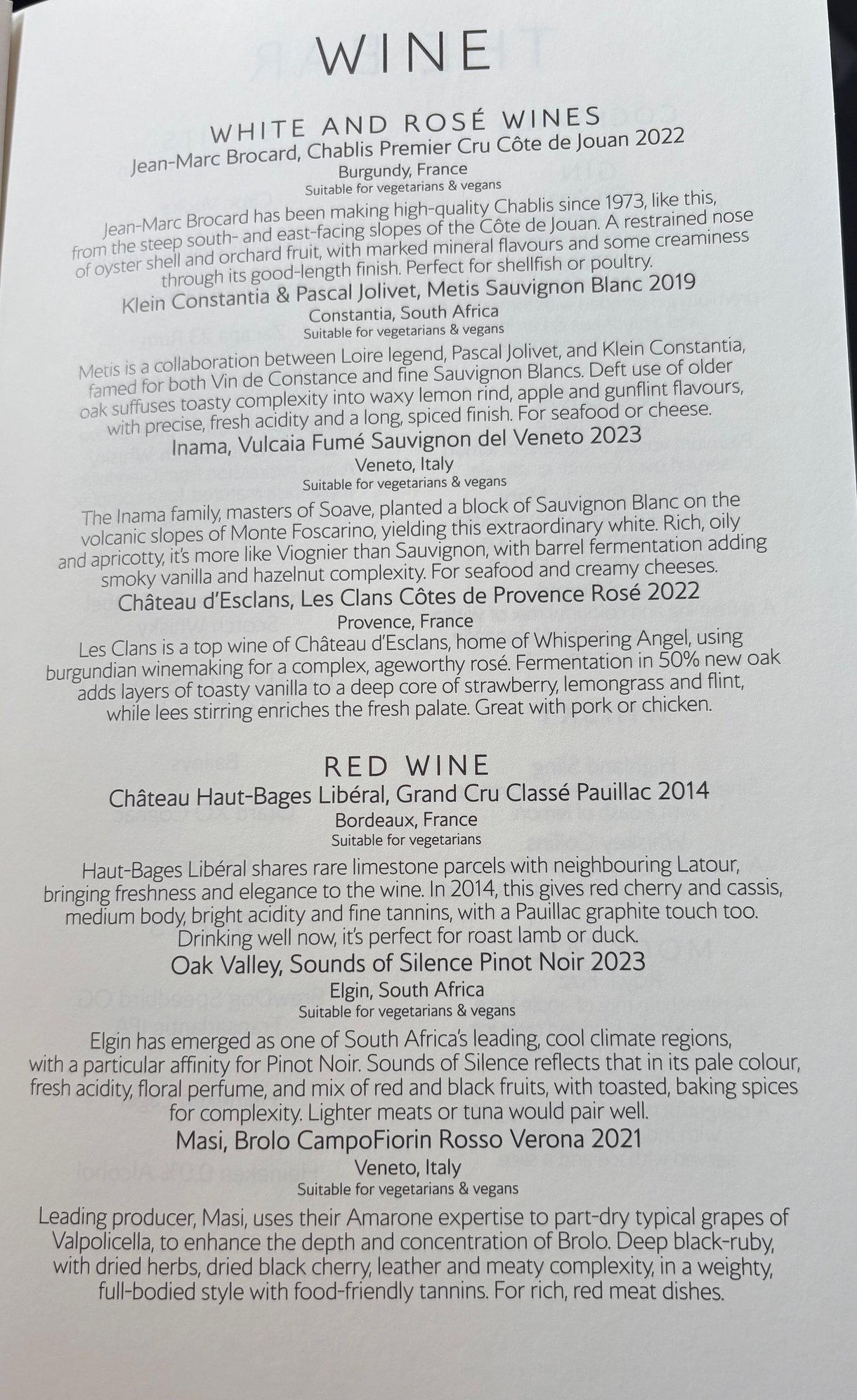 WINE

WHITE AND ROSÉ WINES
Jean-Marc Brocard, Chablis Premier Cru Côte de Jouan 2022
Burgundy, France
Suitable for vegetarians & vegans

Jean-Marc Brocard has been making high-quality Chablis since 1973, like this, from the steep south- and east-facing slopes of the Côte de Jouan. A restrained nose of oyster shell and orchard fruit, with marked mineral flavours and some creaminess through its good-length finish. Perfect for shellfish or poultry.

Klein Constantia & Pascal Jolivet, Metis Sauvignon Blanc 2019
Constantia, South Africa
Suitable for vegetarians & vegans

Metis is a collaboration between Loire legend, Pascal Jolivet, and Klein Constantia, famed for both Vin de Constance and fine Sauvignon Blancs. Deft use of older oak suffuses toasty complexity into waxy lemon rind, apple and gunflint flavours, with precise, fresh acidity and a long, spiced finish. For seafood or cheese.

Inama, Vulcaia Fumé Sauvignon del Veneto 2023
Veneto, Italy
Suitable for vegetarians & vegans

The Inama family, masters of Soave, planted a block of Sauvignon Blanc on the volcanic slopes of Monte Foscarino, yielding this extraordinary white. Rich, oily and apricotty, it's more like Viognier than Sauvignon, with barrel fermentation adding smoky vanilla and hazelnut complexity. For seafood and creamy cheeses.

Château d'Esclans, Les Clans Côtes de Provence Rosé 2022
Provence, France

Les Clans is a top wine of Château d'Esclans, home of Whispering Angel, using burgundian winemaking for a complex, ageworthy rosé. Fermentation in 50% new oak adds layers of toasty vanilla to a deep core of strawberry, lemongrass and flint, while lees stirring enriches the fresh palate. Great with pork or chicken.

RED WINE
Château Haut-Bages Libéral, Grand Cru Classé Pauillac 2014
Bordeaux, France
Suitable for vegetarians

Haut-Bages Libéral shares rare limestone parcels with neighbouring Latour, bringing freshness and elegance to the wine. In 2014, this gives red cherry and cassis, medium body, bright acidity and fine tannins, with a Pauillac graphite touch too. Drinking well now, it's perfect for roast lamb or duck.

Oak Valley, Sounds of Silence Pinot Noir 2023
Elgin, South Africa
Suitable for vegetarians & vegans

Elgin has emerged as one of South Africa's leading, cool climate regions, with a particular affinity for Pinot Noir. Sounds of Silence reflects that in its pale colour, fresh acidity, floral perfume, and mix of red and black fruits, with toasted, baking spices for complexity. Lighter meats or tuna would pair well.

Masi, Brolo CampoFiorin Rosso Verona 2021
Veneto, Italy
Suitable for vegetarians & vegans

Leading producer, Masi, uses their Amarone expertise to part-dry typical grapes of Valpolicella, to enhance the depth and concentration of Brolo. Deep black-ruby, with dried herbs, dried black cherry, leather and meaty complexity, in a weighty, full-bodied style with food-friendly tannins. For rich, red meat dishes.